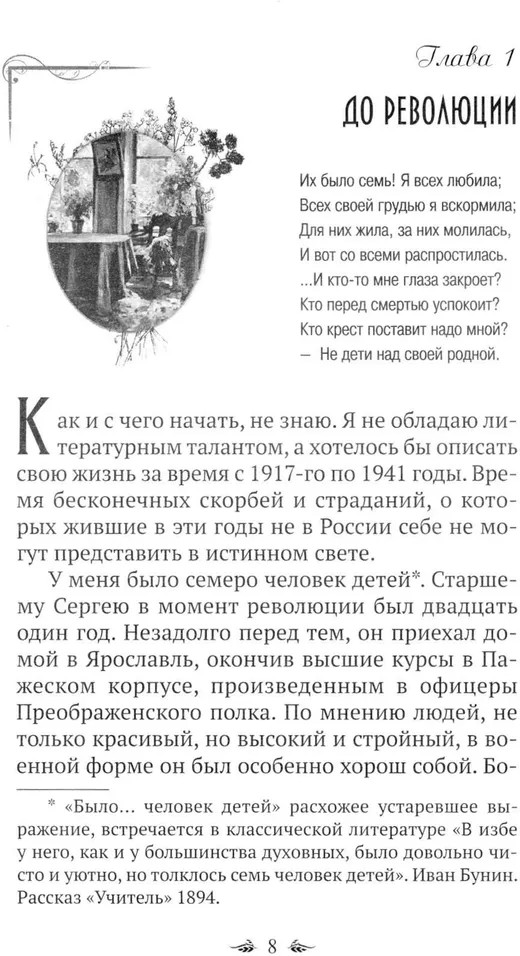 Глава 1

ДО РЕВОЛЮЦИИ

Их было семь! Я всех любила;
Всех своей грудью я вскормила;
Для них жила, за них молилась,
И вот со всеми распростилась.
...И кто-то мне глаза закроет?
Кто перед смертью успокоит?
Кто крест поставит надо мной?
– Не дети над своей родной.

Как и с чего начать, не знаю. Я не обладаю литературным талантом, а хотелось бы описать свою жизнь за время с 1917-го по 1941 годы. Время бесконечных скорбей и страданий, о которых жившие в эти годы не в России себе не могут представить в истинном свете.

У меня было семеро человек детей*. Старшему Сергею в момент революции был двадцать один год. Незадолго перед тем, он приехал домой в Ярославль, окончив высшие курсы в Пажеском корпусе, произведенным в офицеры Преображенского полка. По мнению людей, не только красивый, но высокий и стройный, в военной форме он был особенно хорош собой. Бо-

* «Было... человек детей» расхожее устаревшее выражение, встречается в классической литературе «В избе у него, как и у большинства духовных, было довольно чисто и уютно, но толклось семь человек детей». Иван Бунин. Рассказ «Учитель» 1894.

8